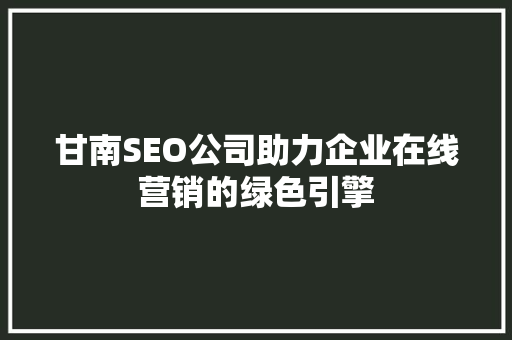 甘南SEO公司助力企业在线营销的绿色引擎